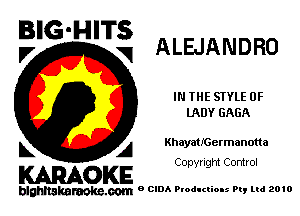 BIG·HITS

KARAOKE
bighitskaraoke.com

ALEJANDRO

IN THE STYLE OF
LADY GAGA

Khayat/Germanotta

Copyright Control

© CIDA Productions Pty Ltd 2010